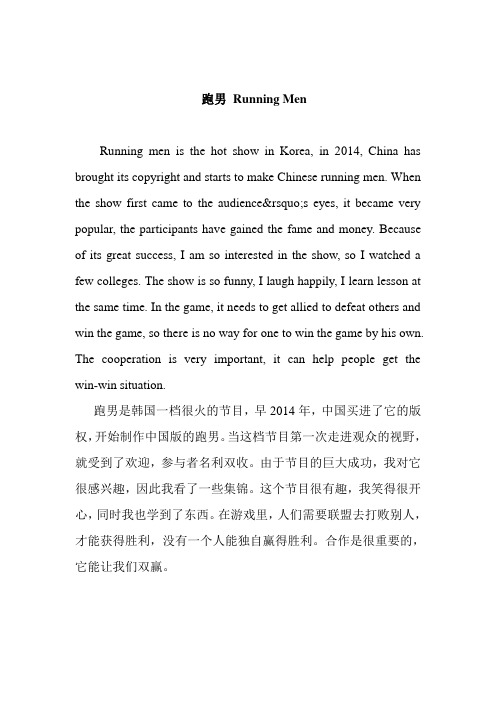 跑男 Running Men

Running men is the hot show in Korea, in 2014, China has brought its copyright and starts to make Chinese running men. When the show first came to the audience&rsquo;s eyes, it became very popular, the participants have gained the fame and money. Because of its great success, I am so interested in the show, so I watched a few colleges. The show is so funny, I laugh happily, I learn lesson at the same time. In the game, it needs to get allied to defeat others and win the game, so there is no way for one to win the game by his own. The cooperation is very important, it can help people get the win-win situation.

跑男是韩国一档很火的节目，早 2014 年，中国买进了它的版权，开始制作中国版的跑男。当这档节目第一次走进观众的视野，就受到了欢迎，参与者名利双收。由于节目的巨大成功，我对它很感兴趣，因此我看了一些集锦。这个节目很有趣，我笑得很开心，同时我也学到了东西。在游戏里，人们需要联盟去打败别人，才能获得胜利，没有一个人能独自赢得胜利。合作是很重要的，它能让我们双赢。